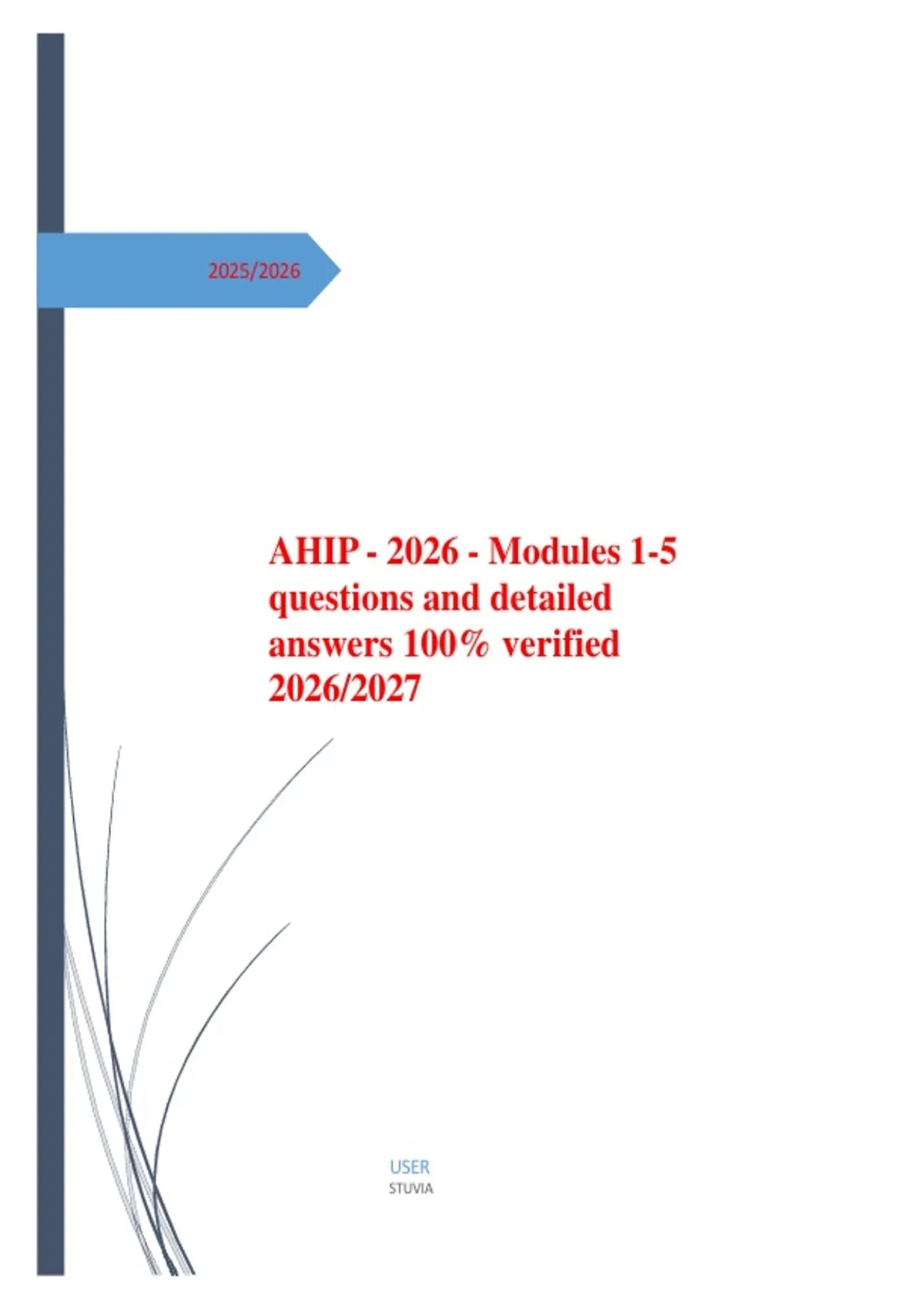 2025/2026

AHIP - 2026 - Modules 1-5 questions and detailed answers 100% verified 2026/2027

USER
STUVIA